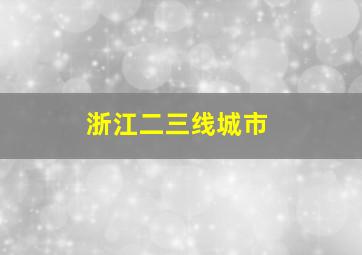 浙江二三线城市